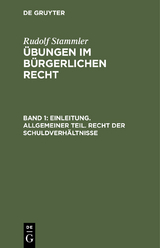 DE GRUYTER

Rudolf Stammler
ÜBUNGEN IM BÜRGERLICHEN RECHT

BAND 1: EINLEITUNG. ALLGEMEINER TEIL. RECHT DER SCHULDVERHÄLTNISSE

DE
G